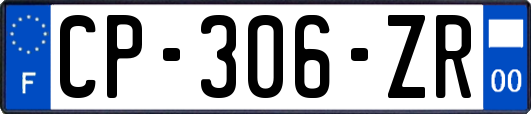 F
CP-306-ZR
00